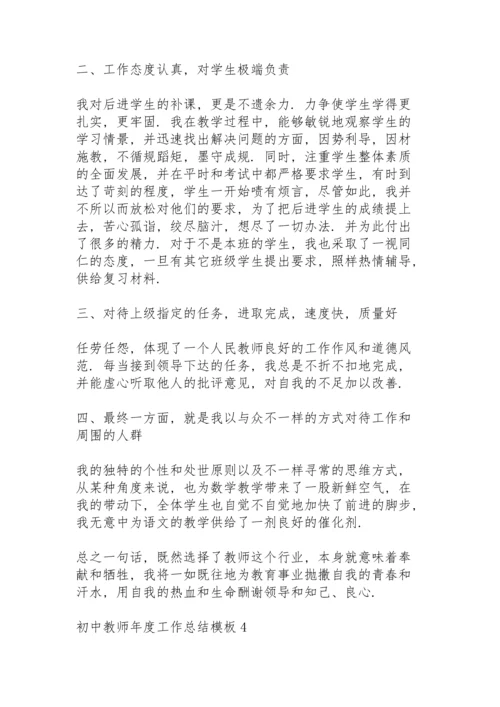 二、工作态度认真，对学生极端负责

我对后进学生的补课，更是不遗余力．力争使学生学得更扎实，更牢固．我在教学过程中，能够敏锐地观察学生的学习情景，并迅速找出解决问题的方面，因势利导，因材施教，不循规蹈矩，墨守成规．同时，注重学生整体素质的全面发展，并在平时和考试中都严格要求学生，有时到达了苛刻的程度，学生一开始啧有烦言，尽管如此，我并不所以而放松对他们的要求，为了把后进学生的成绩提上去，苦心孤诣，绞尽脑汁，想尽了一切办法．并为此付出了很多的精力．对于不是本班的学生，我也采取了一视同仁的态度，一旦有其它班级学生提出要求，照样热情辅导，供给复习材料．

三、对待上级指定的任务，进取完成，速度快，质量好

任劳任怨，体现了一个人民教师良好的工作作风和道德风范．每当接到领导下达的任务，我总是不折不扣地完成，并能虚心听取他人的批评意见，对自我的不足加以改善．

四、最终一方面，就是我以与众不一样的方式对待工作和周围的人群

我的独特的个性和处世原则以及不一样寻常的思维方式，从某种角度来说，也为数学教学带来了一股新鲜空气，在我的带动下，全体学生也自觉不自觉地加快了前进的脚步，我无意中为语文的教学供给了一剂良好的催化剂．

总之一句话，既然选择了教师这个行业，本身就意味着奉献和牺牲，我将一如既往地为教育事业抛撒自我的青春和汗水，用自我的热血和生命酬谢领导和知己、良心．

初中教师年度工作总结模板 4